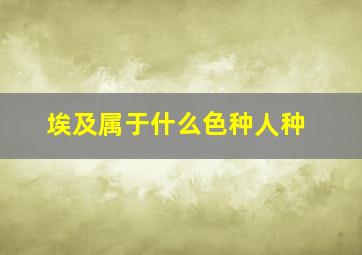 埃及属于什么色种人种